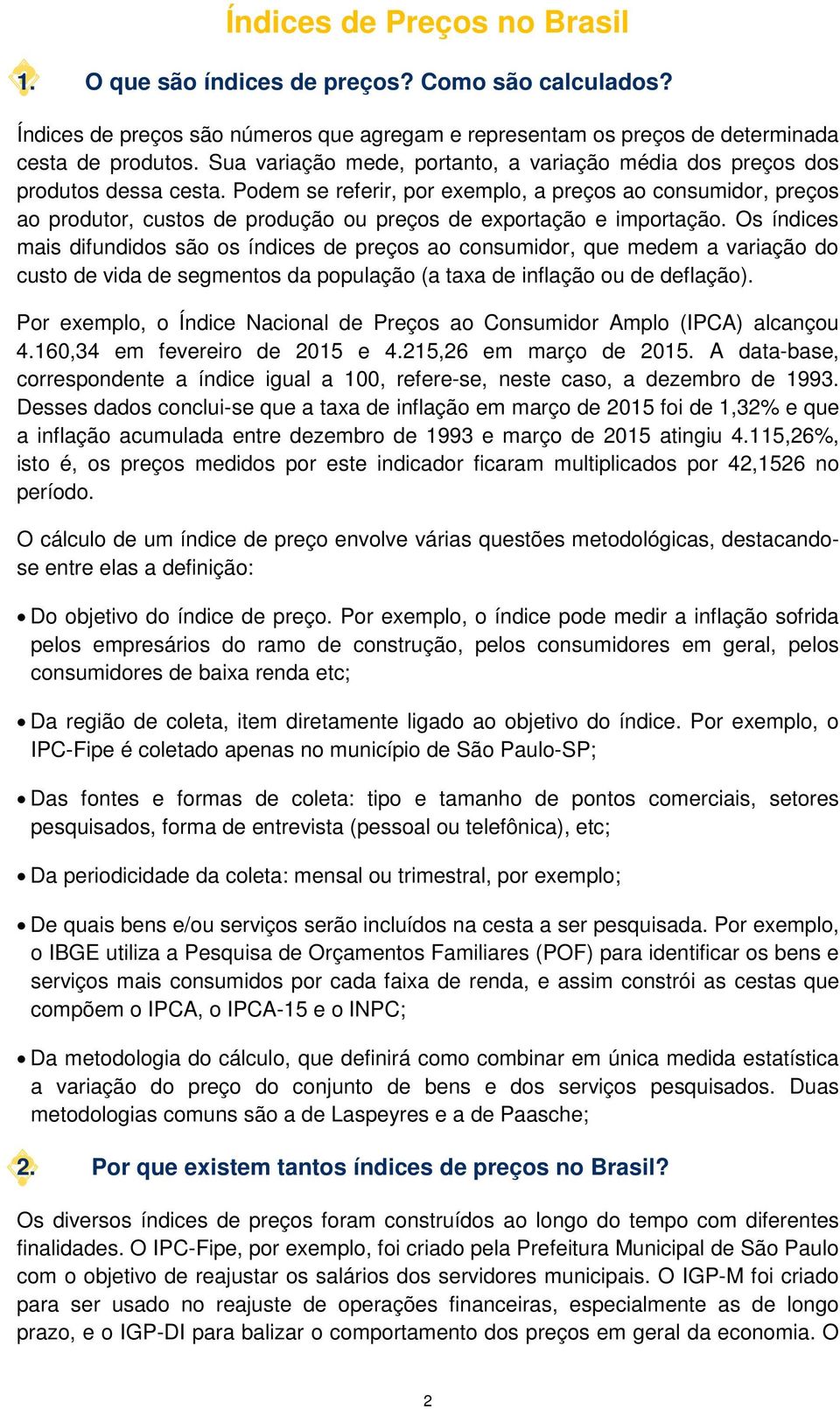 Índices de Preços no Brasil

1. O que são índices de preços? Como são calculados?

Índices de preços são números que agregam e representam os preços de determinada cesta de produtos. Sua variação mede, portanto, a variação média dos preços dos produtos dessa cesta. Podem se referir, por exemplo, a preços ao consumidor, preços ao produtor, custos de produção ou preços de exportação e importação. Os índices mais difundidos são os índices de preços ao consumidor, que medem a variação do custo de vida de segmentos da população (a taxa de inflação ou de deflação).

Por exemplo, o Índice Nacional de Preços ao Consumidor Amplo (IPCA) alcançou 4.160,34 em fevereiro de 2015 e 4.215,26 em março de 2015. A data-base, correspondente a índice igual a 100, refere-se, neste caso, a dezembro de 1993. Desses dados conclui-se que a taxa de inflação em março de 2015 foi de 1,32% e que a inflação acumulada entre dezembro de 1993 e março de 2015 atingiu 4.115,26%, isto é, os preços medidos por este indicador ficaram multiplicados por 42,1526 no período.

O cálculo de um índice de preço envolve várias questões metodológicas, destacando-se entre elas a definição:

• Do objetivo do índice de preço. Por exemplo, o índice pode medir a inflação sofrida pelos empresários do ramo de construção, pelos consumidores em geral, pelos consumidores de baixa renda etc;

• Da região de coleta, item diretamente ligado ao objetivo do índice. Por exemplo, o IPC-Fipe é coletado apenas no município de São Paulo-SP;

• Das fontes e formas de coleta: tipo e tamanho de pontos comerciais, setores pesquisados, forma de entrevista (pessoal ou telefônica), etc;

• Da periodicidade da coleta: mensal ou trimestral, por exemplo;

• De quais bens e/ou serviços serão incluídos na cesta a ser pesquisada. Por exemplo, o IBGE utiliza a Pesquisa de Orçamentos Familiares (POF) para identificar os bens e serviços mais consumidos por cada faixa de renda, e assim constrói as cestas que compõem o IPCA, o IPCA-15 e o INPC;

• Da metodologia do cálculo, que definirá como combinar em única medida estatística a variação do preço do conjunto de bens e dos serviços pesquisados. Duas metodologias comuns são a de Laspeyres e a de Paasche;

2. Por que existem tantos índices de preços no Brasil?

Os diversos índices de preços foram construídos ao longo do tempo com diferentes finalidades. O IPC-Fipe, por exemplo, foi criado pela Prefeitura Municipal de São Paulo com o objetivo de reajustar os salários dos servidores municipais. O IGP-M foi criado para ser usado no reajuste de operações financeiras, especialmente as de longo prazo, e o IGP-DI para balizar o comportamento dos preços em geral da economia. O

2